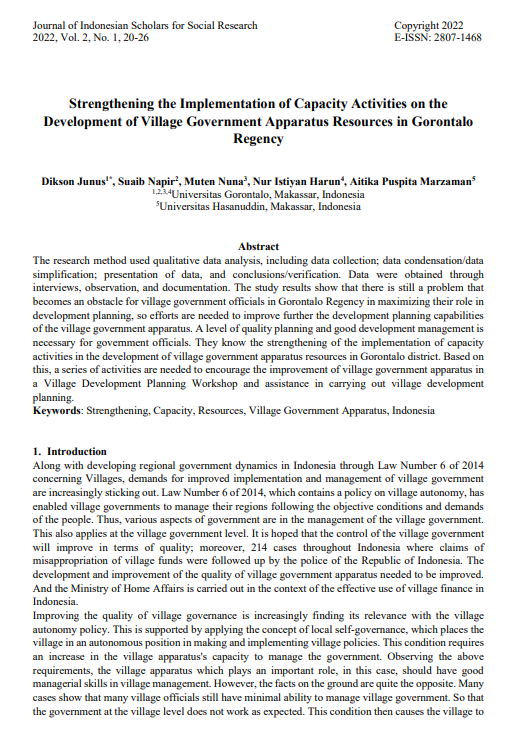 Journal of Indonesian Scholars for Social Research
2022, Vol. 2, No. 1, 20-26

Copyright 2022
E-ISSN: 2807-1468

Strengthening the Implementation of Capacity Activities on the Development of Village Government Apparatus Resources in Gorontalo Regency

Dikson Junus$^{1*}$, Suaib Napir$^{2}$, Muten Nuna$^{3}$, Nur Istiyan Harun$^{4}$, Aitika Puspita Marzaman$^{5}$
$^{1,2,3,4}$Universitas Gorontalo, Makassar, Indonesia
$^{5}$Universitas Hasanuddin, Makassar, Indonesia

Abstract
The research method used qualitative data analysis, including data collection; data condensation/data simplification; presentation of data, and conclusions/verification. Data were obtained through interviews, observation, and documentation. The study results show that there is still a problem that becomes an obstacle for village government officials in Gorontalo Regency in maximizing their role in development planning, so efforts are needed to improve further the development planning capabilities of the village government apparatus. A level of quality planning and good development management is necessary for government officials. They know the strengthening of the implementation of capacity activities in the development of village government apparatus resources in Gorontalo district. Based on this, a series of activities are needed to encourage the improvement of village government apparatus in a Village Development Planning Workshop and assistance in carrying out village development planning.
Keywords: Strengthening, Capacity, Resources, Village Government Apparatus, Indonesia

1. Introduction
Along with developing regional government dynamics in Indonesia through Law Number 6 of 2014 concerning Villages, demands for improved implementation and management of village government are increasingly sticking out. Law Number 6 of 2014, which contains a policy on village autonomy, has enabled village governments to manage their regions following the objective conditions and demands of the people. Thus, various aspects of government are in the management of the village government. This also applies at the village government level. It is hoped that the control of the village government will improve in terms of quality; moreover, 214 cases throughout Indonesia where claims of misappropriation of village funds were followed up by the police of the Republic of Indonesia. The development and improvement of the quality of village government apparatus needed to be improved. And the Ministry of Home Affairs is carried out in the context of the effective use of village finance in Indonesia.
Improving the quality of village governance is increasingly finding its relevance with the village autonomy policy. This is supported by applying the concept of local self-governance, which places the village in an autonomous position in making and implementing village policies. This condition requires an increase in the village apparatus's capacity to manage the government. Observing the above requirements, the village apparatus which plays an important role, in this case, should have good managerial skills in village management. However, the facts on the ground are quite the opposite. Many cases show that many village officials still have minimal ability to manage village government. So that the government at the village level does not work as expected. This condition then causes the village to